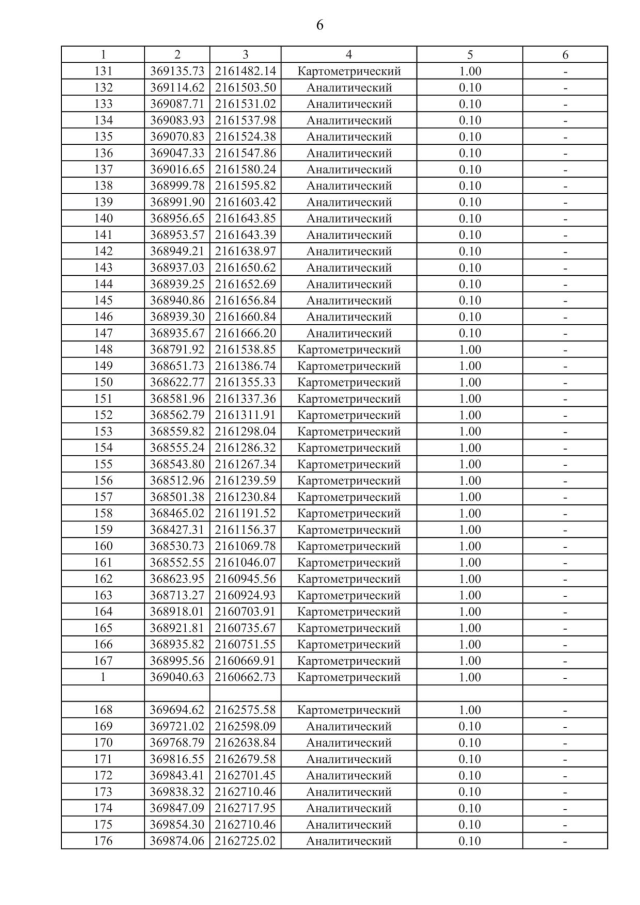 6

| 1 | 2 | 3 | 4 | 5 | 6 |
|---|---|---|---|---|---|
| 131 | 369135.73 | 2161482.14 | Картометрический | 1.00 | - |
| 132 | 369114.62 | 2161503.50 | Аналитический | 0.10 | - |
| 133 | 369087.71 | 2161531.02 | Аналитический | 0.10 | - |
| 134 | 369083.93 | 2161537.98 | Аналитический | 0.10 | - |
| 135 | 369070.83 | 2161524.38 | Аналитический | 0.10 | - |
| 136 | 369047.33 | 2161547.86 | Аналитический | 0.10 | - |
| 137 | 369016.65 | 2161580.24 | Аналитический | 0.10 | - |
| 138 | 368999.78 | 2161595.82 | Аналитический | 0.10 | - |
| 139 | 368991.90 | 2161603.42 | Аналитический | 0.10 | - |
| 140 | 368956.65 | 2161643.85 | Аналитический | 0.10 | - |
| 141 | 368953.57 | 2161643.39 | Аналитический | 0.10 | - |
| 142 | 368949.21 | 2161638.97 | Аналитический | 0.10 | - |
| 143 | 368937.03 | 2161650.62 | Аналитический | 0.10 | - |
| 144 | 368939.25 | 2161652.69 | Аналитический | 0.10 | - |
| 145 | 368940.86 | 2161656.84 | Аналитический | 0.10 | - |
| 146 | 368939.30 | 2161660.84 | Аналитический | 0.10 | - |
| 147 | 368935.67 | 2161666.20 | Аналитический | 0.10 | - |
| 148 | 368791.92 | 2161538.85 | Картометрический | 1.00 | - |
| 149 | 368651.73 | 2161386.74 | Картометрический | 1.00 | - |
| 150 | 368622.77 | 2161355.33 | Картометрический | 1.00 | - |
| 151 | 368581.96 | 2161337.36 | Картометрический | 1.00 | - |
| 152 | 368562.79 | 2161311.91 | Картометрический | 1.00 | - |
| 153 | 368559.82 | 2161298.04 | Картометрический | 1.00 | - |
| 154 | 368555.24 | 2161286.32 | Картометрический | 1.00 | - |
| 155 | 368543.80 | 2161267.34 | Картометрический | 1.00 | - |
| 156 | 368512.96 | 2161239.59 | Картометрический | 1.00 | - |
| 157 | 368501.38 | 2161230.84 | Картометрический | 1.00 | - |
| 158 | 368465.02 | 2161191.52 | Картометрический | 1.00 | - |
| 159 | 368427.31 | 2161156.37 | Картометрический | 1.00 | - |
| 160 | 368530.73 | 2161069.78 | Картометрический | 1.00 | - |
| 161 | 368552.55 | 2161046.07 | Картометрический | 1.00 | - |
| 162 | 368623.95 | 2160945.56 | Картометрический | 1.00 | - |
| 163 | 368713.27 | 2160924.93 | Картометрический | 1.00 | - |
| 164 | 368918.01 | 2160703.91 | Картометрический | 1.00 | - |
| 165 | 368921.81 | 2160735.67 | Картометрический | 1.00 | - |
| 166 | 368935.82 | 2160751.55 | Картометрический | 1.00 | - |
| 167 | 368995.56 | 2160669.91 | Картометрический | 1.00 | - |
| 1 | 369040.63 | 2160662.73 | Картометрический | 1.00 | - |
| | | | | | |
| 168 | 369694.62 | 2162575.58 | Картометрический | 1.00 | - |
| 169 | 369721.02 | 2162598.09 | Аналитический | 0.10 | - |
| 170 | 369768.79 | 2162638.84 | Аналитический | 0.10 | - |
| 171 | 369816.55 | 2162679.58 | Аналитический | 0.10 | - |
| 172 | 369843.41 | 2162701.45 | Аналитический | 0.10 | - |
| 173 | 369838.32 | 2162710.46 | Аналитический | 0.10 | - |
| 174 | 369847.09 | 2162717.95 | Аналитический | 0.10 | - |
| 175 | 369854.30 | 2162710.46 | Аналитический | 0.10 | - |
| 176 | 369874.06 | 2162725.02 | Аналитический | 0.10 | - |